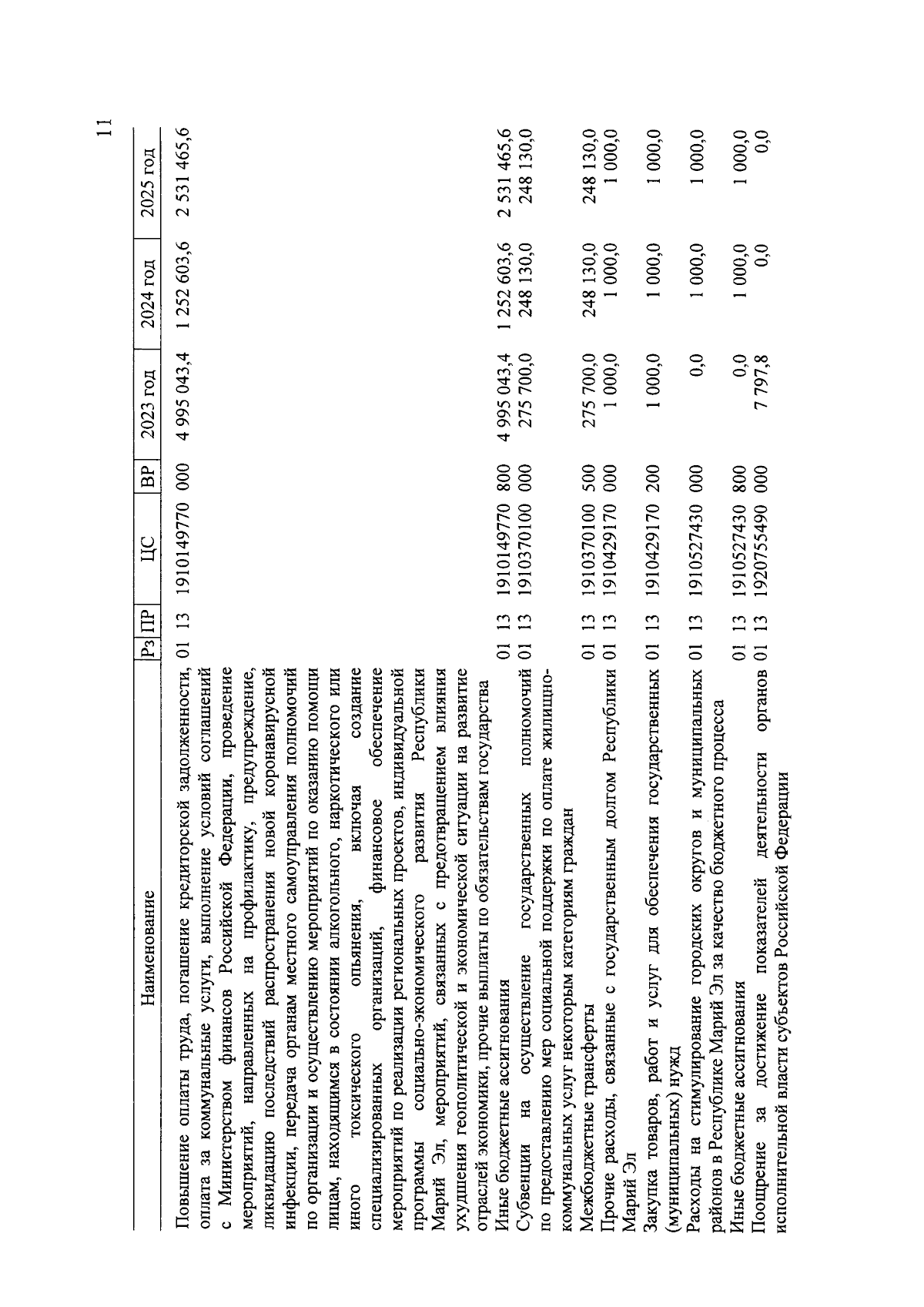 11

| Наименование | Рз | ПР | ЦС | ВР | 2023 год | 2024 год | 2025 год |
|---|---|---|---|---|---|---|---|
| Повышение оплаты труда, погашение кредиторской задолженности, оплата за коммунальные услуги, выполнение условий соглашений с Министерством финансов Российской Федерации, проведение мероприятий, направленных на профилактику, предупреждение, ликвидацию последствий распространения новой коронавирусной инфекции, передача органам местного самоуправления полномочий по организации и осуществлению мероприятий по оказанию помощи лицам, находящимся в состоянии алкогольного, наркотического или иного токсического опьянения, включая создание специализированных организаций, финансовое обеспечение мероприятий по реализации региональных проектов, индивидуальной программы социально-экономического развития Республики Марий Эл, мероприятий, связанных с предотвращением влияния ухудшения геополитической и экономической ситуации на развитие отраслей экономики, прочие выплаты по обязательствам государства | 01 | 13 | 1910149770 | 000 | 4 995 043,4 | 1 252 603,6 | 2 531 465,6 |
| Иные бюджетные ассигнования | 01 | 13 | 1910149770 | 800 | 4 995 043,4 | 1 252 603,6 | 2 531 465,6 |
| Субвенции на осуществление государственных полномочий по предоставлению мер социальной поддержки по оплате жилищно-коммунальных услуг некоторым категориям граждан | 01 | 13 | 1910370100 | 000 | 275 700,0 | 248 130,0 | 248 130,0 |
| Межбюджетные трансферты | 01 | 13 | 1910370100 | 500 | 275 700,0 | 248 130,0 | 248 130,0 |
| Прочие расходы, связанные с государственным долгом Республики Марий Эл | 01 | 13 | 1910429170 | 000 | 1 000,0 | 1 000,0 | 1 000,0 |
| Закупка товаров, работ и услуг для обеспечения государственных (муниципальных) нужд | 01 | 13 | 1910429170 | 200 | 1 000,0 | 1 000,0 | 1 000,0 |
| Расходы на стимулирование городских округов и муниципальных районов в Республике Марий Эл за качество бюджетного процесса | 01 | 13 | 1910527430 | 000 | 0,0 | 1 000,0 | 1 000,0 |
| Иные бюджетные ассигнования | 01 | 13 | 1910527430 | 800 | 0,0 | 1 000,0 | 1 000,0 |
| Поощрение за достижение показателей деятельности органов исполнительной власти субъектов Российской Федерации | 01 | 13 | 1920755490 | 000 | 7 797,8 | 0,0 | 0,0 |